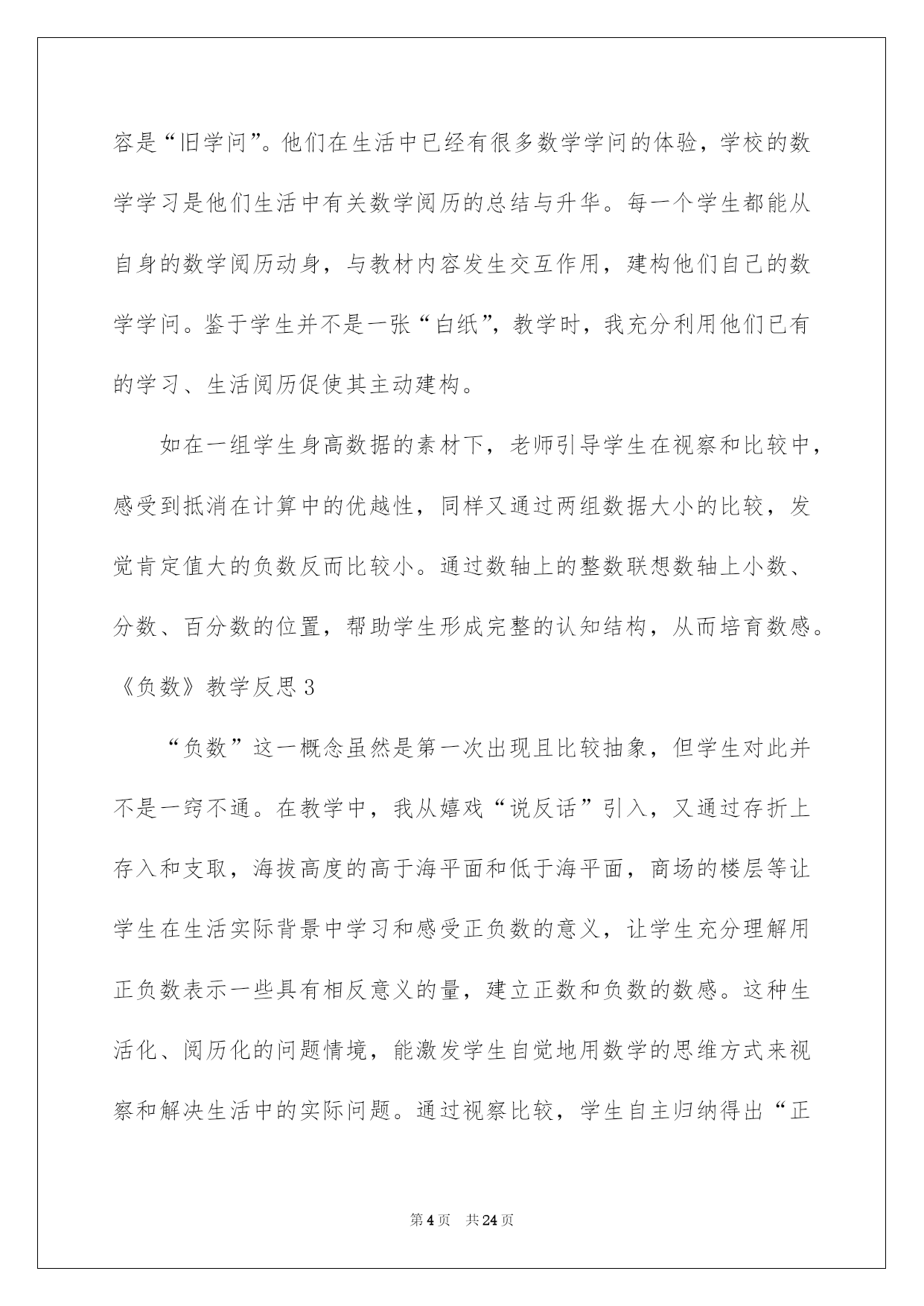 容是“旧学问”。他们在生活中已经有很多数学学问的体验，学校的数学学习是他们生活中有关数学阅历的总结与升华。每一个学生都能从自身的数学阅历动身，与教材内容发生交互作用，建构他们自己的数学学问。鉴于学生并不是一张“白纸”，教学时，我充分利用他们已有的学习、生活阅历促使其主动建构。

如在一组学生身高数据的素材下，老师引导学生在视察和比较中，感受到抵消在计算中的优越性，同样又通过两组数据大小的比较，发觉肯定值大的负数反而比较小。通过数轴上的整数联想数轴上小数、分数、百分数的位置，帮助学生形成完整的认知结构，从而培育数感。

《负数》教学反思 3

“负数”这一概念虽然是第一次出现且比较抽象，但学生对此并不是一窍不通。在教学中，我从嬉戏“说反话”引入，又通过存折上存入和支取，海拔高度的高于海平面和低于海平面，商场的楼层等让学生在生活实际背景中学习和感受正负数的意义，让学生充分理解用正负数表示一些具有相反意义的量，建立正数和负数的数感。这种生活化、阅历化的问题情境，能激发学生自觉地用数学的思维方式来视察和解决生活中的实际问题。通过视察比较，学生自主归纳得出“正

第 4 页　共 24 页